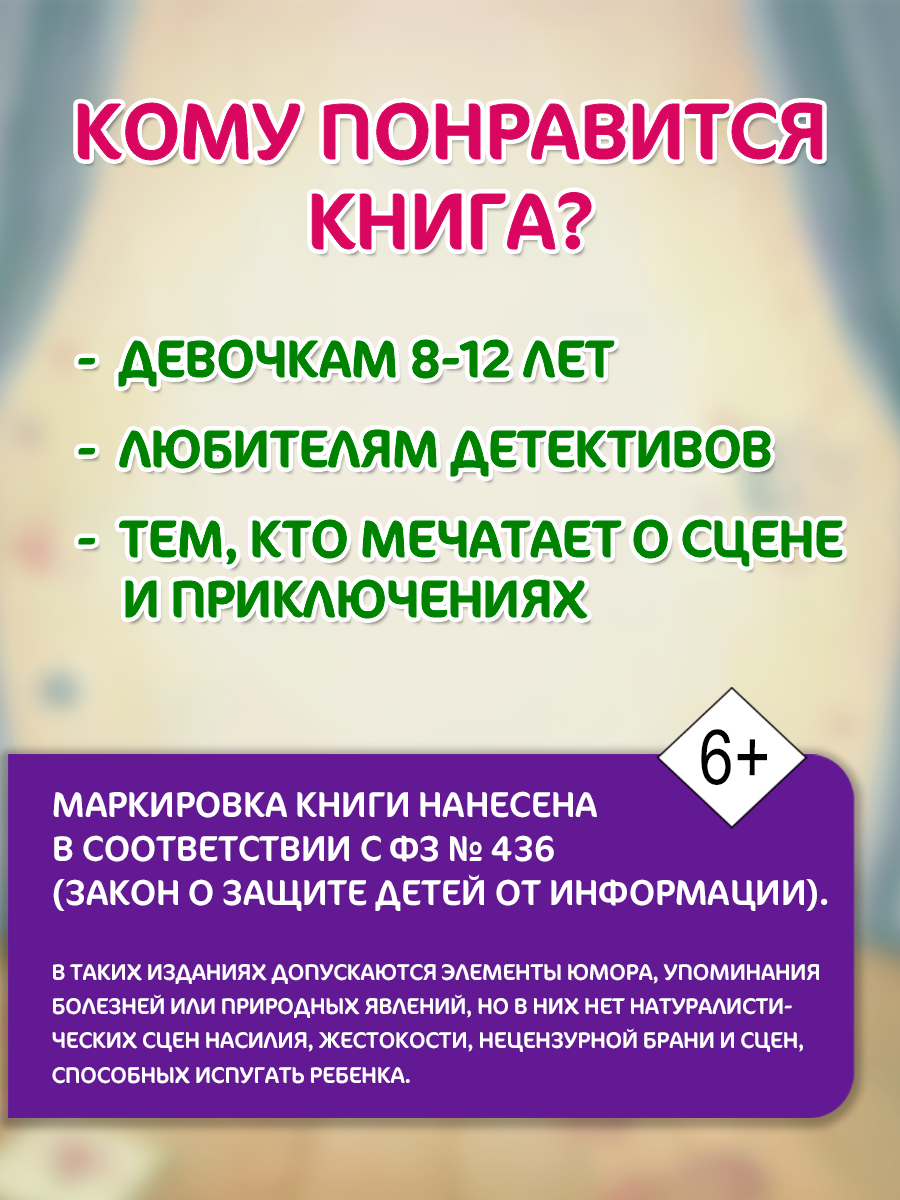 КОМУ ПОНРАВИТСЯ КНИГА?

- ДЕВОЧКАМ 8-12 ЛЕТ
- ЛЮБИТЕЛЯМ ДЕТЕКТИВОВ
- ТЕМ, КТО МЕЧАТАЕТ О СЦЕНЕ И ПРИКЛЮЧЕНИЯХ

6+

МАРКИРОВКА КНИГИ НАНЕСЕНА В СООТВЕТСТВИИ С ФЗ № 436 (ЗАКОН О ЗАЩИТЕ ДЕТЕЙ ОТ ИНФОРМАЦИИ).

В ТАКИХ ИЗДАНИЯХ ДОПУСКАЮТСЯ ЭЛЕМЕНТЫ ЮМОРА, УПОМИНАНИЯ БОЛЕЗНЕЙ ИЛИ ПРИРОДНЫХ ЯВЛЕНИЙ, НО В НИХ НЕТ НАТУРАЛИСТИЧЕСКИХ СЦЕН НАСИЛИЯ, ЖЕСТОКОСТИ, НЕЦЕНЗУРНОЙ БРАНИ И СЦЕН, СПОСОБНЫХ ИСПУГАТЬ РЕБЕНКА.